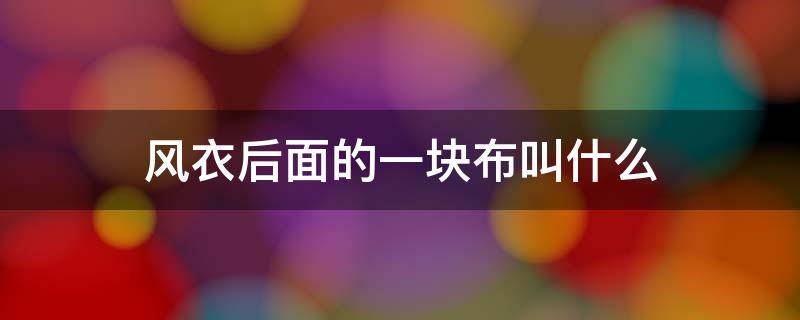 风衣后面的一块布叫什么